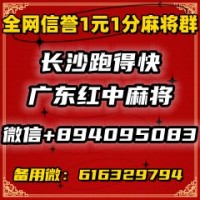 全网信誉1元1分麻将群

长沙跑得快

广东红中麻将

微信+894095083

备用微：616329794